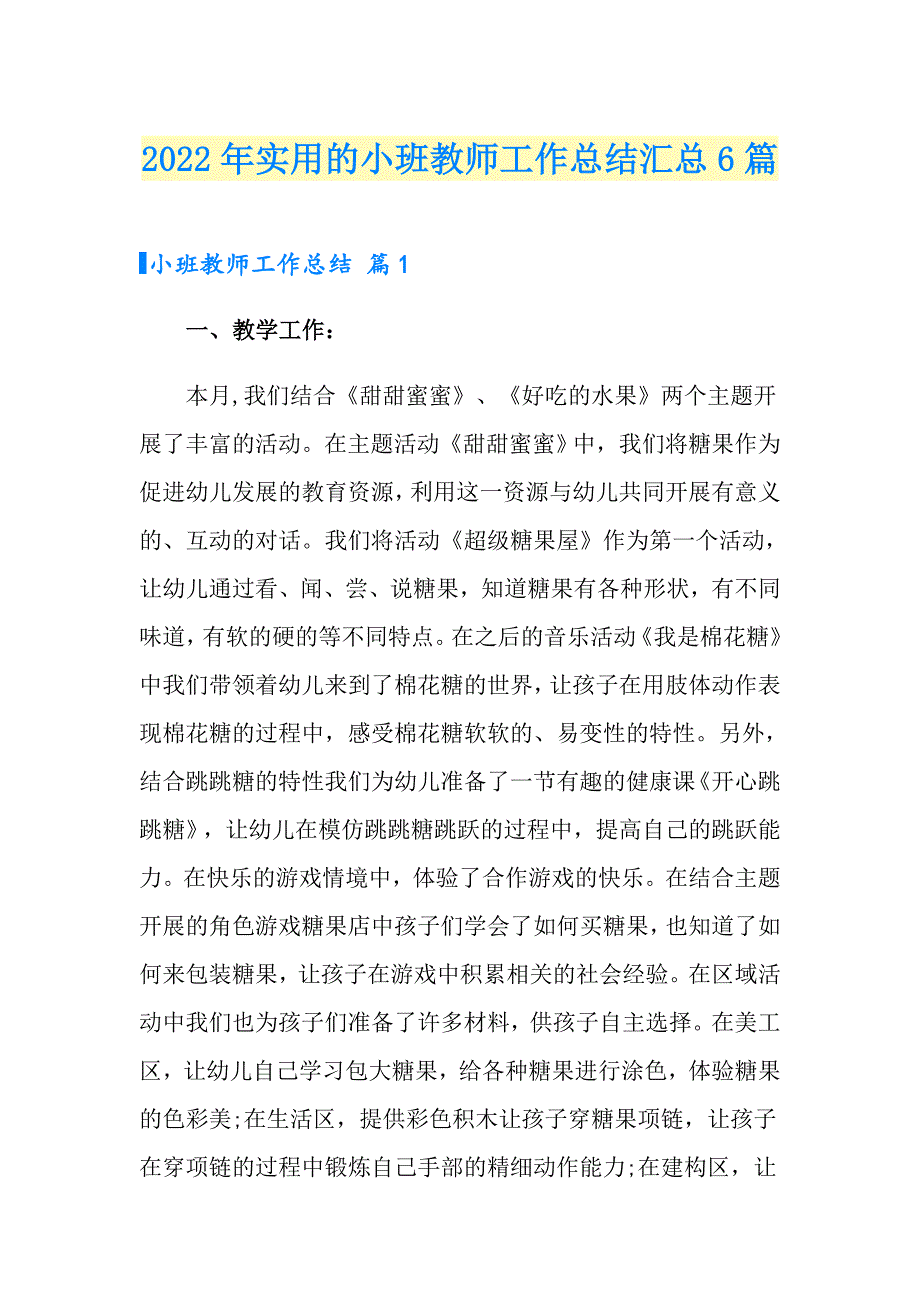 2022年实用的小班教师工作总结汇总6篇

小班教师工作总结 篇1

一、教学工作：

本月,我们结合《甜甜蜜蜜》、《好吃的水果》两个主题开展了丰富的活动。在主题活动《甜甜蜜蜜》中，我们将糖果作为促进幼儿发展的教育资源，利用这一资源与幼儿共同开展有意义的、互动的对话。我们将活动《超级糖果屋》作为第一个活动，让幼儿通过看、闻、尝、说糖果，知道糖果有各种形状，有不同味道，有软的硬的等不同特点。在之后的音乐活动《我是棉花糖》中我们带领着幼儿来到了棉花糖的世界，让孩子在用肢体动作表现棉花糖的过程中，感受棉花糖软软的、易变性的特性。另外，结合跳跳糖的特性我们为幼儿准备了一节有趣的健康课《开心跳跳糖》，让幼儿在模仿跳跳糖跳跃的过程中，提高自己的跳跃能力。在快乐的游戏情境中，体验了合作游戏的快乐。在结合主题开展的角色游戏糖果店中孩子们学会了如何买糖果，也知道了如何来包装糖果，让孩子在游戏中积累相关的社会经验。在区域活动中我们也为孩子们准备了许多材料，供孩子自主选择。在美工区，让幼儿自己学习包大糖果，给各种糖果进行涂色，体验糖果的色彩美;在生活区，提供彩色积木让孩子穿糖果项链，让孩子在穿项链的过程中锻炼自己手部的精细动作能力;在建构区，让